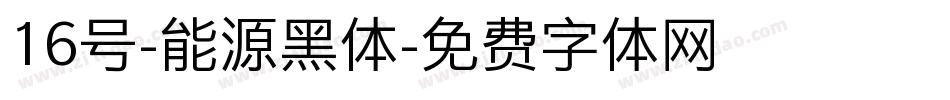 16号-能源黑体-免费字体网